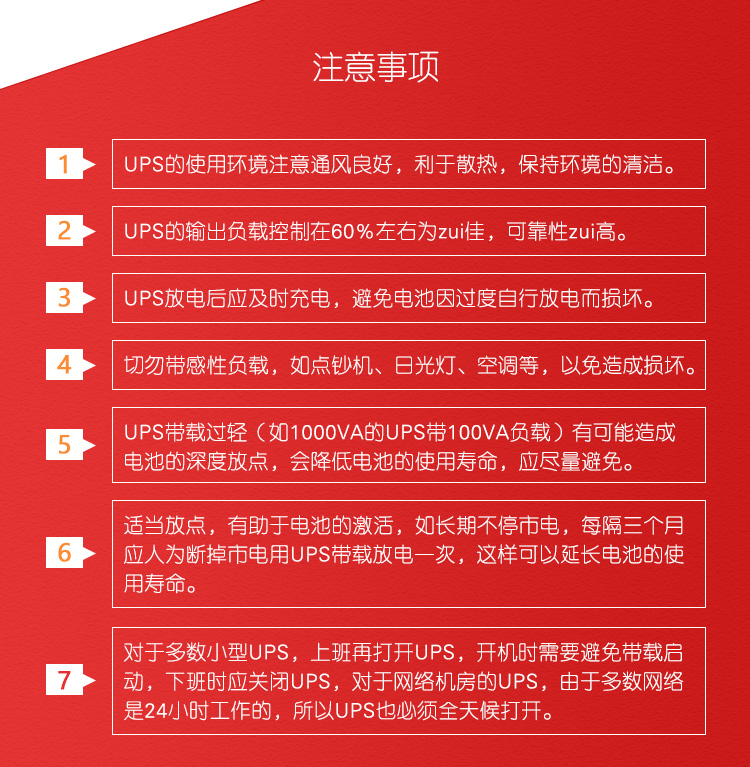 注意事项

1

UPS的使用环境注意通风良好，利于散热，保持环境的清洁。

2

UPS的输出负载控制在60%左右为zui佳，可靠性zui高。

3

UPS放电后应及时充电，避免电池因过度自行放电而损坏。

4

切勿带感性负载，如点钞机、日光灯、空调等，以免造成损坏。

5

UPS带载过轻（如1000VA的UPS带100VA负载）有可能造成电池的深度放点，会降低电池的使用寿命，应尽量避免。

6

适当放点，有助于电池的激活，如长期不停市电，每隔三个月应人为断掉市电用UPS带载放电一次，这样可以延长电池的使用寿命。

7

对于多数小型UPS，上班再打开UPS，开机时需要避免带载启动，下班时应关闭UPS，对于网络机房的UPS，由于多数网络是24小时工作的，所以UPS也必须全天候打开。